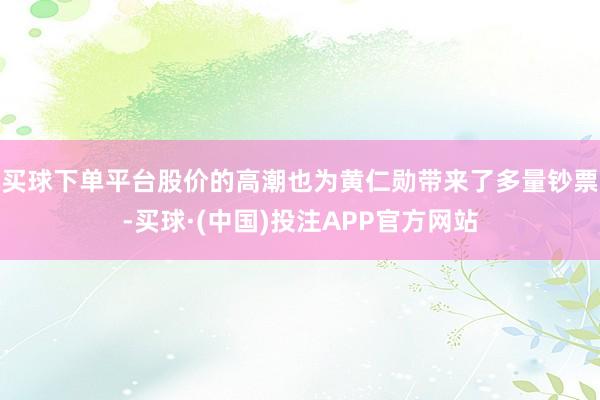 买球下单平台股价的高潮也为黄仁勋带来了多量钞票-买球·(中国)投注APP官方网站